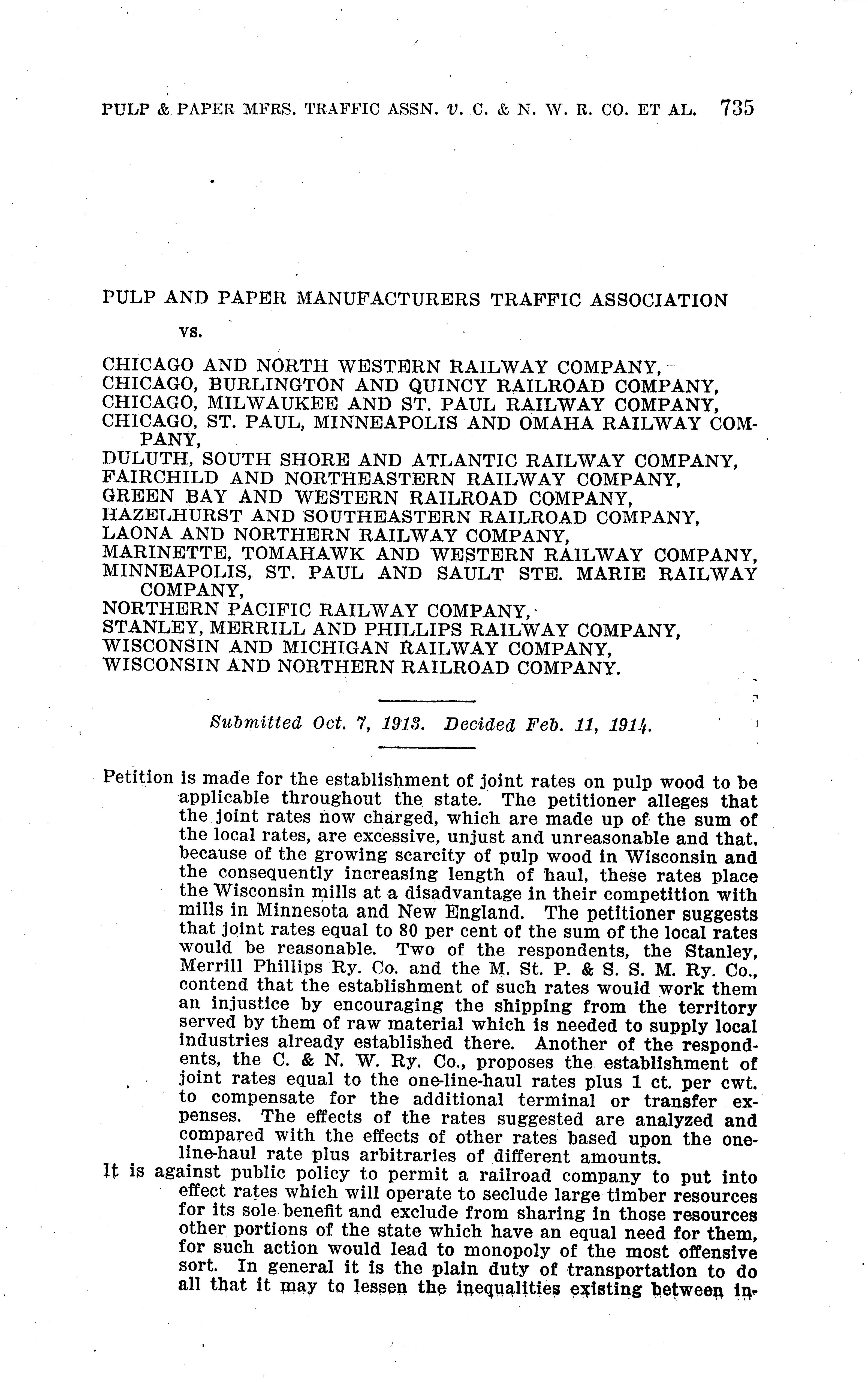 PULP & PAPER MFRS. TRAFFIC ASSN. v. C. & N. W. R. CO. ET AL. 735

PULP AND PAPER MANUFACTURERS TRAFFIC ASSOCIATION

vs.

CHICAGO AND NORTH WESTERN RAILWAY COMPANY,
CHICAGO, BURLINGTON AND QUINCY RAILROAD COMPANY,
CHICAGO, MILWAUKEE AND ST. PAUL RAILWAY COMPANY,
CHICAGO, ST. PAUL, MINNEAPOLIS AND OMAHA RAILWAY COMPANY,
DULUTH, SOUTH SHORE AND ATLANTIC RAILWAY COMPANY,
FAIRCHILD AND NORTHEASTERN RAILWAY COMPANY,
GREEN BAY AND WESTERN RAILROAD COMPANY,
HAZELHURST AND SOUTHEASTERN RAILROAD COMPANY,
LAONA AND NORTHERN RAILWAY COMPANY,
MARINETTE, TOMAHAWK AND WESTERN RAILWAY COMPANY,
MINNEAPOLIS, ST. PAUL AND SAULT STE. MARIE RAILWAY COMPANY,
NORTHERN PACIFIC RAILWAY COMPANY,
STANLEY, MERRILL AND PHILLIPS RAILWAY COMPANY,
WISCONSIN AND MICHIGAN RAILWAY COMPANY,
WISCONSIN AND NORTHERN RAILROAD COMPANY.

Submitted Oct. 7, 1913. Decided Feb. 11, 1914.

Petition is made for the establishment of joint rates on pulp wood to be applicable throughout the state. The petitioner alleges that the joint rates now charged, which are made up of the sum of the local rates, are excessive, unjust and unreasonable and that, because of the growing scarcity of pulp wood in Wisconsin and the consequently increasing length of haul, these rates place the Wisconsin mills at a disadvantage in their competition with mills in Minnesota and New England. The petitioner suggests that joint rates equal to 80 per cent of the sum of the local rates would be reasonable. Two of the respondents, the Stanley, Merrill Phillips Ry. Co. and the M. St. P. & S. S. M. Ry. Co., contend that the establishment of such rates would work them an injustice by encouraging the shipping from the territory served by them of raw material which is needed to supply local industries already established there. Another of the respondents, the C. & N. W. Ry. Co., proposes the establishment of joint rates equal to the one-line-haul rates plus 1 ct. per cwt. to compensate for the additional terminal or transfer expenses. The effects of the rates suggested are analyzed and compared with the effects of other rates based upon the one-line-haul rate plus arbitraries of different amounts.
It is against public policy to permit a railroad company to put into effect rates which will operate to seclude large timber resources for its sole benefit and exclude from sharing in those resources other portions of the state which have an equal need for them, for such action would lead to monopoly of the most offensive sort. In general it is the plain duty of transportation to do all that it may to lessen the inequalities existing between in-